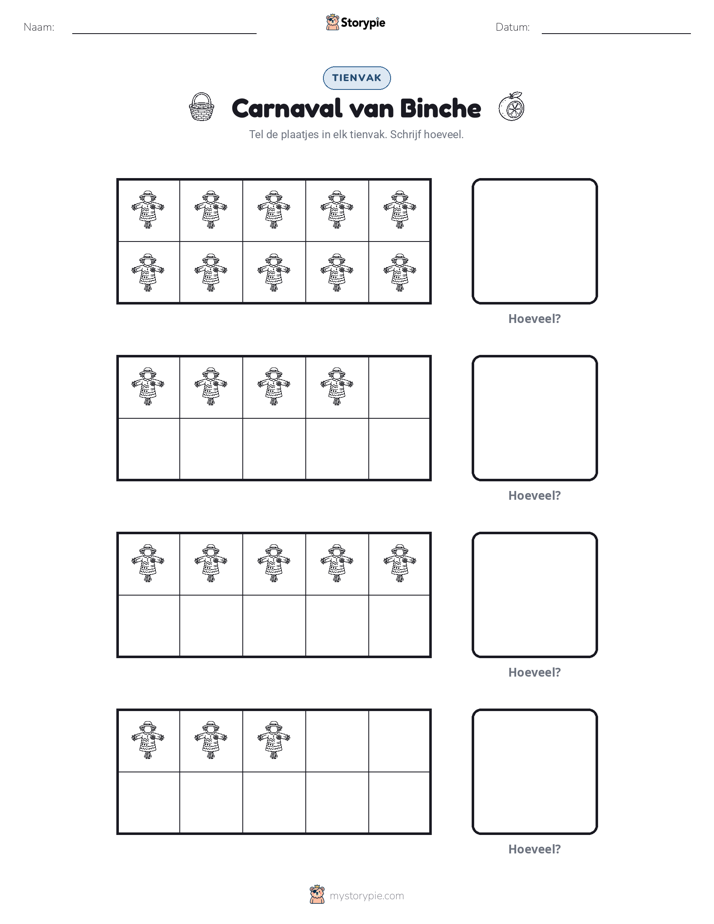 Naam: ____ Storypie Datum: ____

TIENVAK

Carnaval van Binche

Tel de plaatjes in elk tienvak. Schrijf hoeveel.

Hoeveel?

Hoeveel?

Hoeveel?

Hoeveel?

mystorypie.com